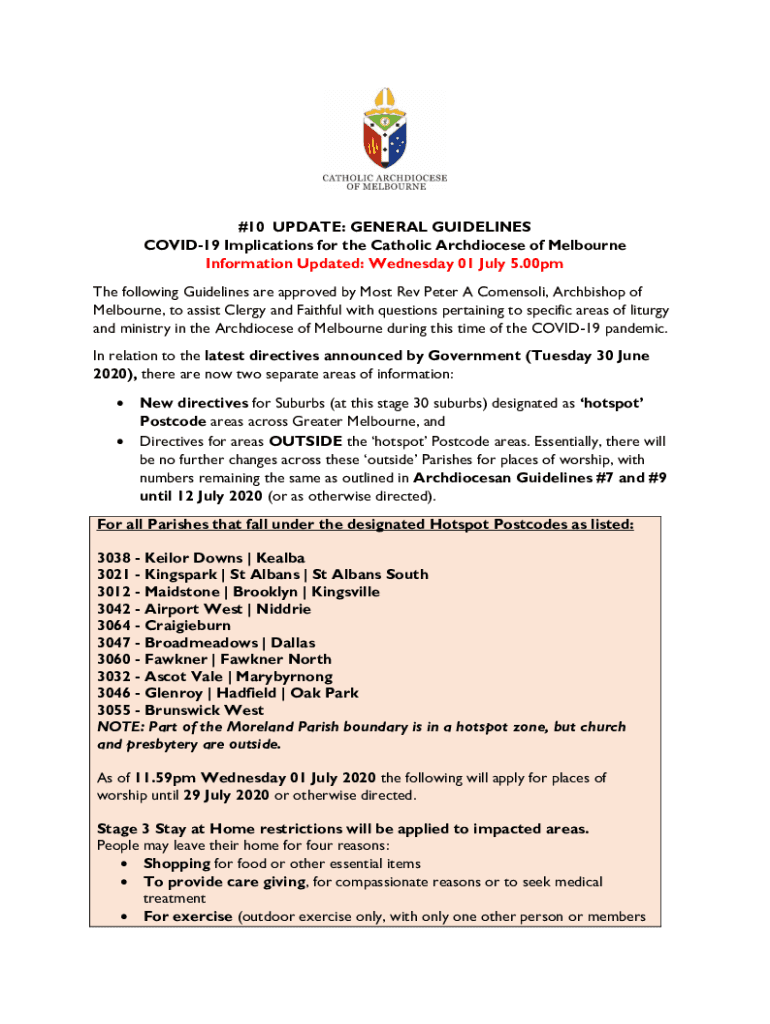 CATHOLIC ARCHDIOCESE OF MELBOURNE

#10 UPDATE: GENERAL GUIDELINES
COVID-19 Implications for the Catholic Archdiocese of Melbourne
Information Updated: Wednesday 01 July 5.00pm

The following Guidelines are approved by Most Rev Peter A Comensoli, Archbishop of Melbourne, to assist Clergy and Faithful with questions pertaining to specific areas of liturgy and ministry in the Archdiocese of Melbourne during this time of the COVID-19 pandemic.

In relation to the latest directives announced by Government (Tuesday 30 June 2020), there are now two separate areas of information:

• New directives for Suburbs (at this stage 30 suburbs) designated as 'hotspot' Postcode areas across Greater Melbourne, and
• Directives for areas OUTSIDE the 'hotspot' Postcode areas. Essentially, there will be no further changes across these 'outside' Parishes for places of worship, with numbers remaining the same as outlined in Archdiocesan Guidelines #7 and #9 until 12 July 2020 (or as otherwise directed).

For all Parishes that fall under the designated Hotspot Postcodes as listed:

3038 - Keilor Downs | Kealba
3021 - Kingspark | St Albans | St Albans South
3012 - Maidstone | Brooklyn | Kingsville
3042 - Airport West | Niddrie
3064 - Craigieburn
3047 - Broadmeadows | Dallas
3060 - Fawkner | Fawkner North
3032 - Ascot Vale | Marybyrnong
3046 - Glenroy | Hadfield | Oak Park
3055 - Brunswick West
NOTE: Part of the Moreland Parish boundary is in a hotspot zone, but church and presbytery are outside.

As of 11.59pm Wednesday 01 July 2020 the following will apply for places of worship until 29 July 2020 or otherwise directed.

Stage 3 Stay at Home restrictions will be applied to impacted areas.
People may leave their home for four reasons:
• Shopping for food or other essential items
• To provide care giving, for compassionate reasons or to seek medical treatment
• For exercise (outdoor exercise only, with only one other person or members